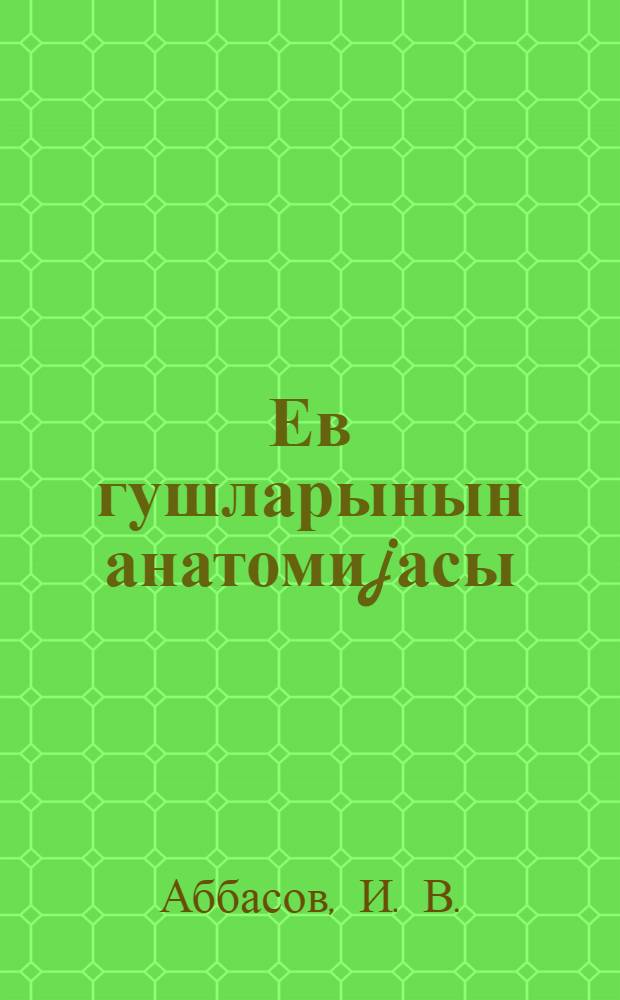 Ев гушларынын анатомиjасы

Аббасов, И. В.